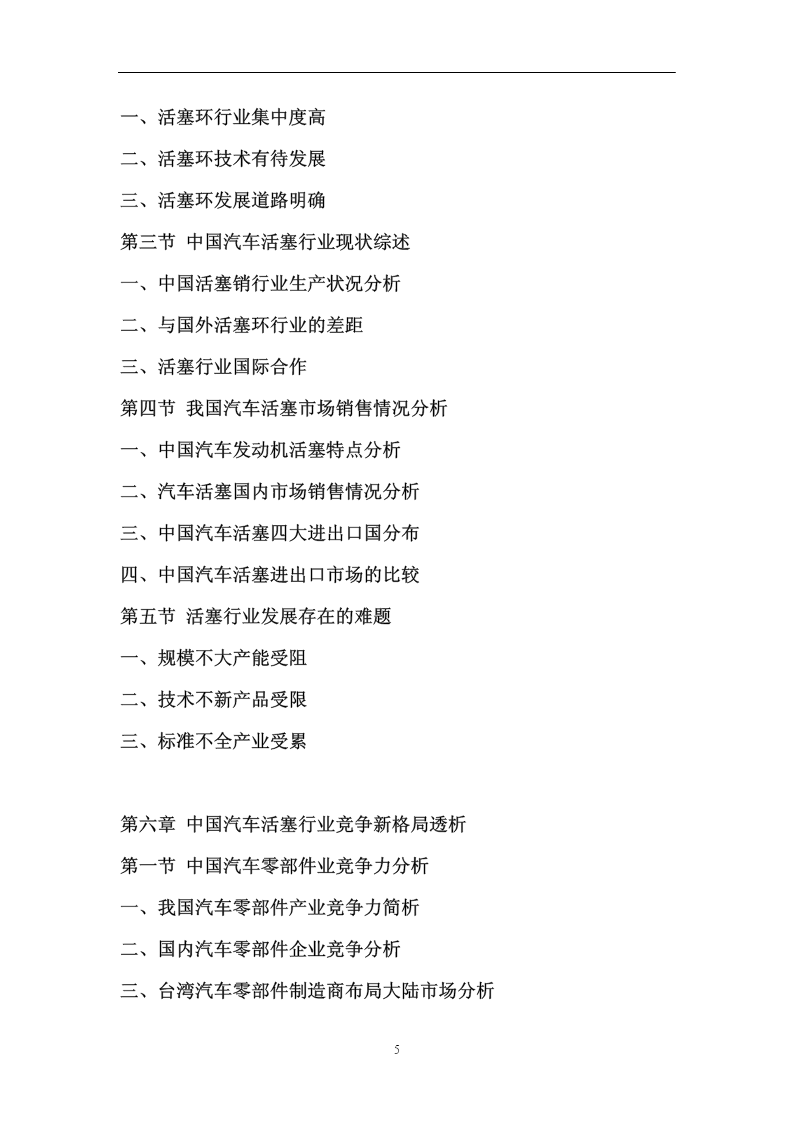 一、活塞环行业集中度高

二、活塞环技术有待发展

三、活塞环发展道路明确

第三节 中国汽车活塞行业现状综述

一、中国活塞销行业生产状况分析

二、与国外活塞环行业的差距

三、活塞行业国际合作

第四节 我国汽车活塞市场销售情况分析

一、中国汽车发动机活塞特点分析

二、汽车活塞国内市场销售情况分析

三、中国汽车活塞四大进出口国分布

四、中国汽车活塞进出口市场的比较

第五节 活塞行业发展存在的难题

一、规模不大产能受阻

二、技术不新产品受限

三、标准不全产业受累

第六章 中国汽车活塞行业竞争新格局透析

第一节 中国汽车零部件业竞争力分析

一、我国汽车零部件产业竞争力简析

二、国内汽车零部件企业竞争分析

三、台湾汽车零部件制造商布局大陆市场分析

5